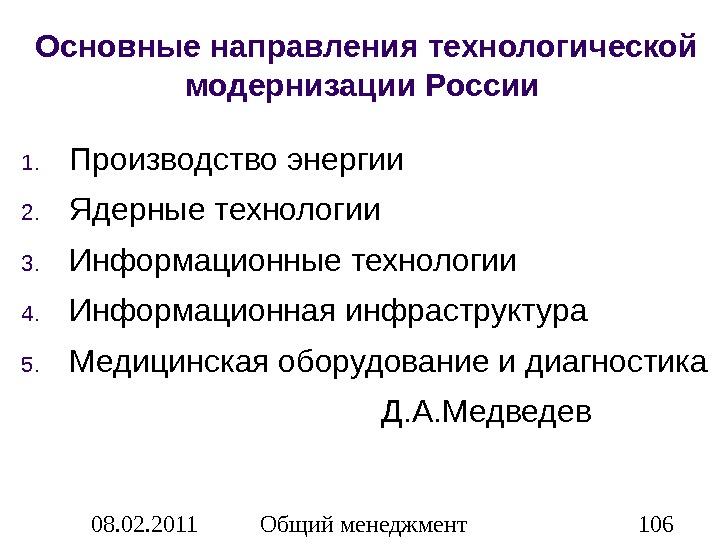 Основные направления технологической модернизации России

1. Производство энергии
2. Ядерные технологии
3. Информационные технологии
4. Информационная инфраструктура
5. Медицинская оборудование и диагностика

Д.А.Медведев

08.02.2011 Общий менеджмент 106